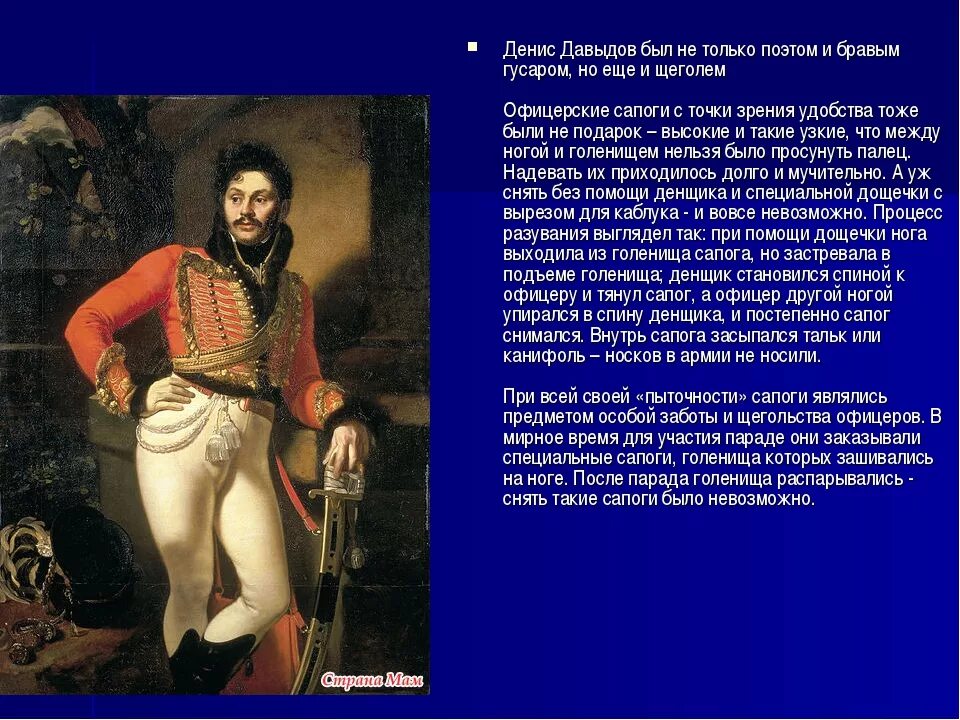 Денис Давыдов был не только поэтом и бравым гусаром, но еще и щеголем

Офицерские сапоги с точки зрения удобства тоже были не подарок – высокие и такие узкие, что между ногой и голенищем нельзя было просунуть палец. Надевать их приходилось долго и мучительно. А уж снять без помощи денщика и специальной дощечки с вырезом для каблука - и вовсе невозможно. Процесс разувания выглядел так: при помощи дощечки нога выходила из голенища сапога, но застревала в подъеме голенища; денщик становился спиной к офицеру и тянул сапог, а офицер другой ногой упирался в спину денщика, и постепенно сапог снимался. Внутрь сапога засыпался тальк или канифоль – носков в армии не носили.

При всей своей «пыточности» сапоги являлись предметом особой заботы и щегольства офицеров. В мирное время для участия параде они заказывали специальные сапоги, голенища которых зашивались на ноге. После парада голенища распарывались - снять такие сапоги было невозможно.

Страна Мам